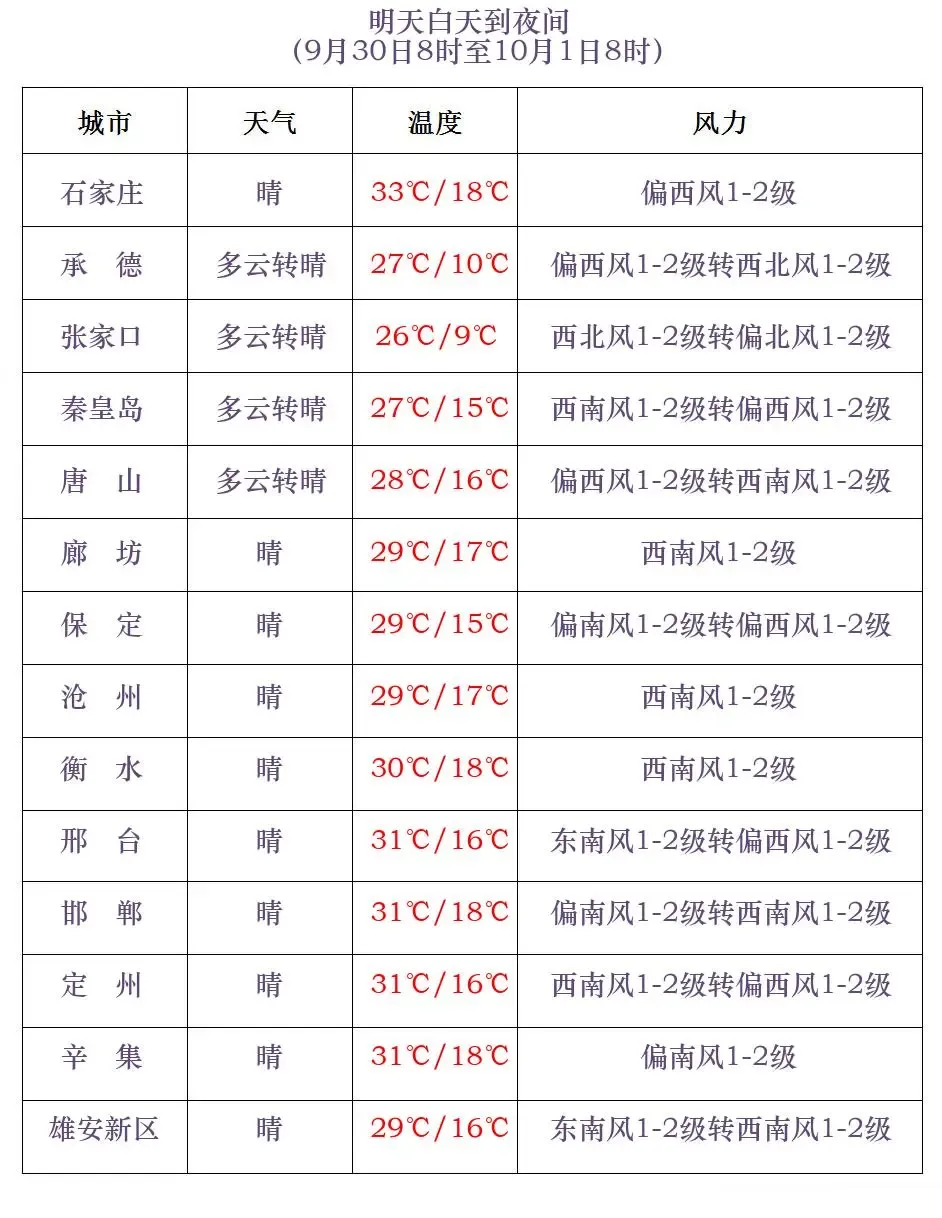 明天白天到夜间
（9月30日8时至10月1日8时）

| 城市 | 天气 | 温度 | 风力 |
|---|---|---|---|
| 石家庄 | 晴 | 33℃/18℃ | 偏西风1-2级 |
| 承　德 | 多云转晴 | 27℃/10℃ | 偏西风1-2级转西北风1-2级 |
| 张家口 | 多云转晴 | 26℃/9℃ | 西北风1-2级转偏北风1-2级 |
| 秦皇岛 | 多云转晴 | 27℃/15℃ | 西南风1-2级转偏西风1-2级 |
| 唐　山 | 多云转晴 | 28℃/16℃ | 偏西风1-2级转西南风1-2级 |
| 廊　坊 | 晴 | 29℃/17℃ | 西南风1-2级 |
| 保　定 | 晴 | 29℃/15℃ | 偏南风1-2级转偏西风1-2级 |
| 沧　州 | 晴 | 29℃/17℃ | 西南风1-2级 |
| 衡　水 | 晴 | 30℃/18℃ | 西南风1-2级 |
| 邢　台 | 晴 | 31℃/16℃ | 东南风1-2级转偏西风1-2级 |
| 邯　郸 | 晴 | 31℃/18℃ | 偏南风1-2级转西南风1-2级 |
| 定　州 | 晴 | 31℃/16℃ | 西南风1-2级转偏西风1-2级 |
| 辛　集 | 晴 | 31℃/18℃ | 偏南风1-2级 |
| 雄安新区 | 晴 | 29℃/16℃ | 东南风1-2级转西南风1-2级 |